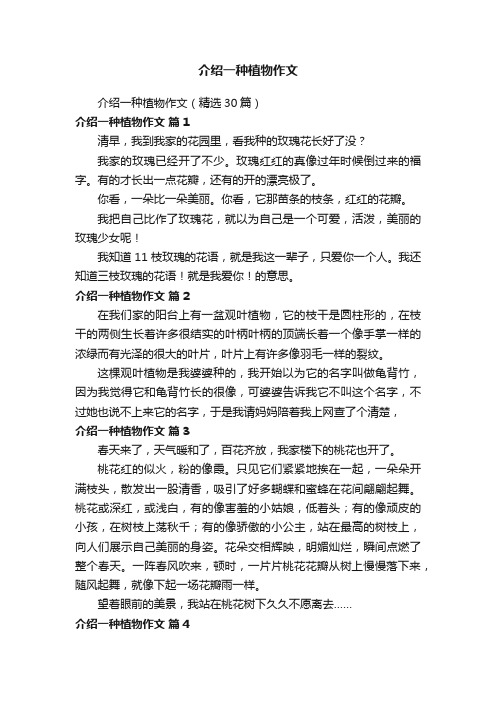 介绍一种植物作文

介绍一种植物作文（精选30篇）

介绍一种植物作文 篇1

清早，我到我家的花园里，看我种的玫瑰花长好了没？

我家的玫瑰已经开了不少。玫瑰红红的真像过年时候倒过来的福字。有的才长出一点花瓣，还有的开的漂亮极了。

你看，一朵比一朵美丽。你看，它那苗条的枝条，红红的花瓣。

我把自己比作了玫瑰花，就以为自己是一个可爱，活泼，美丽的玫瑰少女呢！

我知道11枝玫瑰的花语，就是我这一辈子，只爱你一个人。我还知道三枝玫瑰的花语！就是我爱你！的意思。

介绍一种植物作文 篇2

在我们家的阳台上有一盆观叶植物，它的枝干是圆柱形的，在枝干的两侧生长着许多很结实的叶柄叶柄的顶端长着一个像手掌一样的浓绿而有光泽的很大的叶片，叶片上有许多像羽毛一样的裂纹。

这棵观叶植物是我婆婆种的，我开始以为它的名字叫做龟背竹，因为我觉得它和龟背竹长的很像，可婆婆告诉我它不叫这个名字，不过她也说不上来它的名字，于是我请妈妈陪着我上网查了个清楚，

介绍一种植物作文 篇3

春天来了，天气暖和了，百花齐放，我家楼下的桃花也开了。

桃花红的似火，粉的像霞。只见它们紧紧地挨在一起，一朵朵开满枝头，散发出一股清香，吸引了好多蝴蝶和蜜蜂在花间翩翩起舞。桃花或深红，或浅白，有的像害羞的小姑娘，低着头；有的像顽皮的小孩，在树枝上荡秋千；有的像骄傲的小公主，站在最高的树枝上，向人们展示自己美丽的身姿。花朵交相辉映，明媚灿烂，瞬间点燃了整个春天。一阵春风吹来，顿时，一片片桃花花瓣从树上慢慢落下来，随风起舞，就像下起一场花瓣雨一样。

望着眼前的美景，我站在桃花树下久久不愿离去……

介绍一种植物作文 篇4